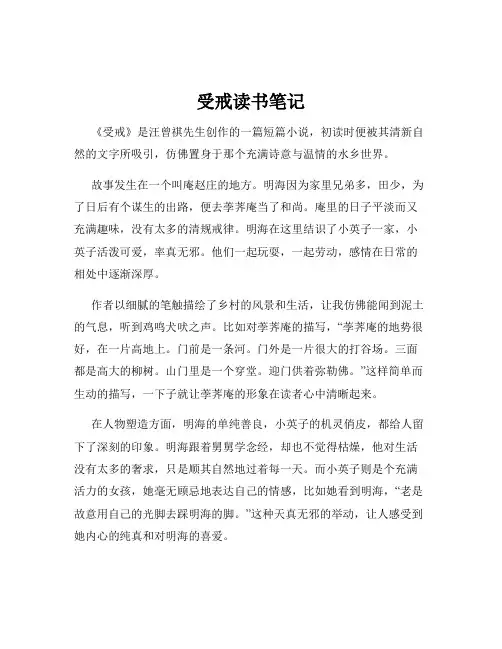 受戒读书笔记

《受戒》是汪曾祺先生创作的一篇短篇小说，初读时便被其清新自然的文字所吸引，仿佛置身于那个充满诗意与温情的水乡世界。

故事发生在一个叫庵赵庄的地方。明海因为家里兄弟多，田少，为了日后有个谋生的出路，便去荸荠庵当了和尚。庵里的日子平淡而又充满趣味，没有太多的清规戒律。明海在这里结识了小英子一家，小英子活泼可爱，率真无邪。他们一起玩耍，一起劳动，感情在日常的相处中逐渐深厚。

作者以细腻的笔触描绘了乡村的风景和生活，让我仿佛能闻到泥土的气息，听到鸡鸣犬吠之声。比如对荸荠庵的描写，“荸荠庵的地势很好，在一片高地上。门前是一条河。门外是一片很大的打谷场。三面都是高大的柳树。山门里是一个穿堂。迎门供着弥勒佛。”这样简单而生动的描写，一下子就让荸荠庵的形象在读者心中清晰起来。

在人物塑造方面，明海的单纯善良，小英子的机灵俏皮，都给人留下了深刻的印象。明海跟着舅舅学念经，却也不觉得枯燥，他对生活没有太多的奢求，只是顺其自然地过着每一天。而小英子则是个充满活力的女孩，她毫无顾忌地表达自己的情感，比如她看到明海，“老是故意用自己的光脚去踩明海的脚。”这种天真无邪的举动，让人感受到她内心的纯真和对明海的喜爱。